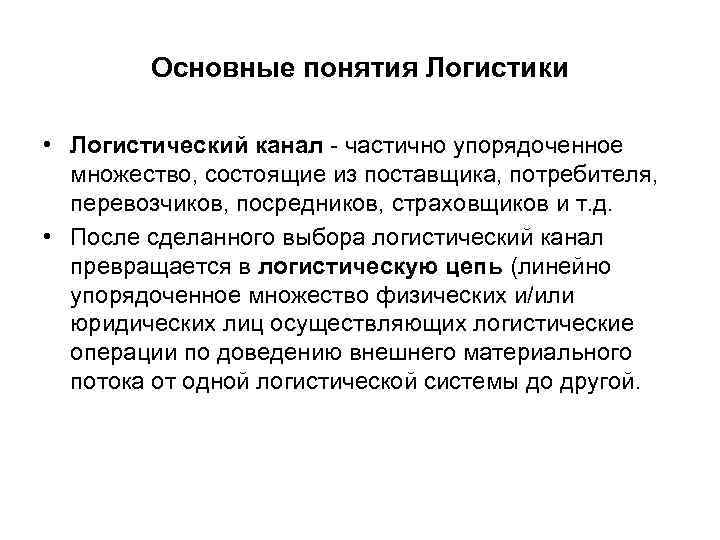 Основные понятия Логистики

• Логистический канал - частично упорядоченное множество, состоящие из поставщика, потребителя, перевозчиков, посредников, страховщиков и т.д.
• После сделанного выбора логистический канал превращается в логистическую цепь (линейно упорядоченное множество физических и/или юридических лиц осуществляющих логистические операции по доведению внешнего материального потока от одной логистической системы до другой.